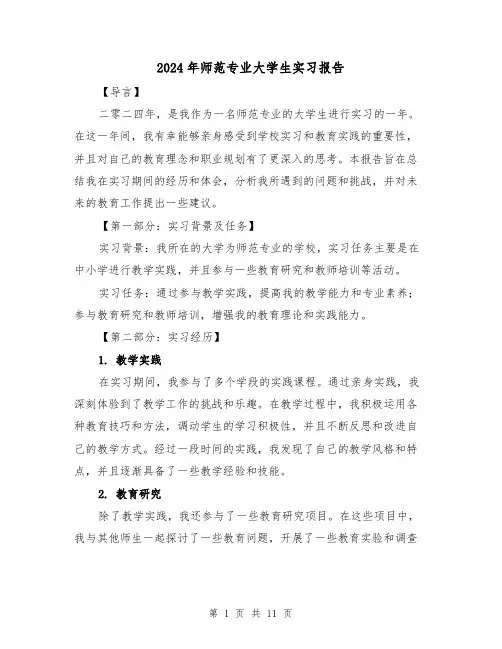 2024年师范专业大学生实习报告

【导言】

二零二四年，是我作为一名师范专业的大学生进行实习的一年。在这一年间，我有幸能够亲身感受到学校实习和教育实践的重要性，并且对自己的教育理念和职业规划有了更深入的思考。本报告旨在总结我在实习期间的经历和体会，分析我所遇到的问题和挑战，并对未来的教育工作提出一些建议。

【第一部分：实习背景及任务】

实习背景：我所在的大学为师范专业的学校，实习任务主要是在中小学进行教学实践，并且参与一些教育研究和教师培训等活动。

实习任务：通过参与教学实践，提高我的教学能力和专业素养；参与教育研究和教师培训，增强我的教育理论和实践能力。

【第二部分：实习经历】

1. 教学实践

在实习期间，我参与了多个学段的实践课程。通过亲身实践，我深刻体验到了教学工作的挑战和乐趣。在教学过程中，我积极运用各种教育技巧和方法，调动学生的学习积极性，并且不断反思和改进自己的教学方式。经过一段时间的实践，我发现了自己的教学风格和特点，并且逐渐具备了一些教学经验和技能。

2. 教育研究

除了教学实践，我还参与了一些教育研究项目。在这些项目中，我与其他师生一起探讨了一些教育问题，开展了一些教育实验和调查

第 1 页 共 11 页